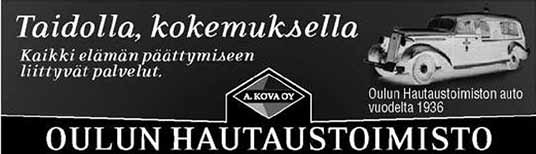 Taidolla, kokemuksella

Kaikki elämän päättymiseen liittyvät palvelut.

A. KOVA OY

Oulun Hautaustoimiston auto vuodelta 1936

OULUN HAUTAUSTOIMISTO